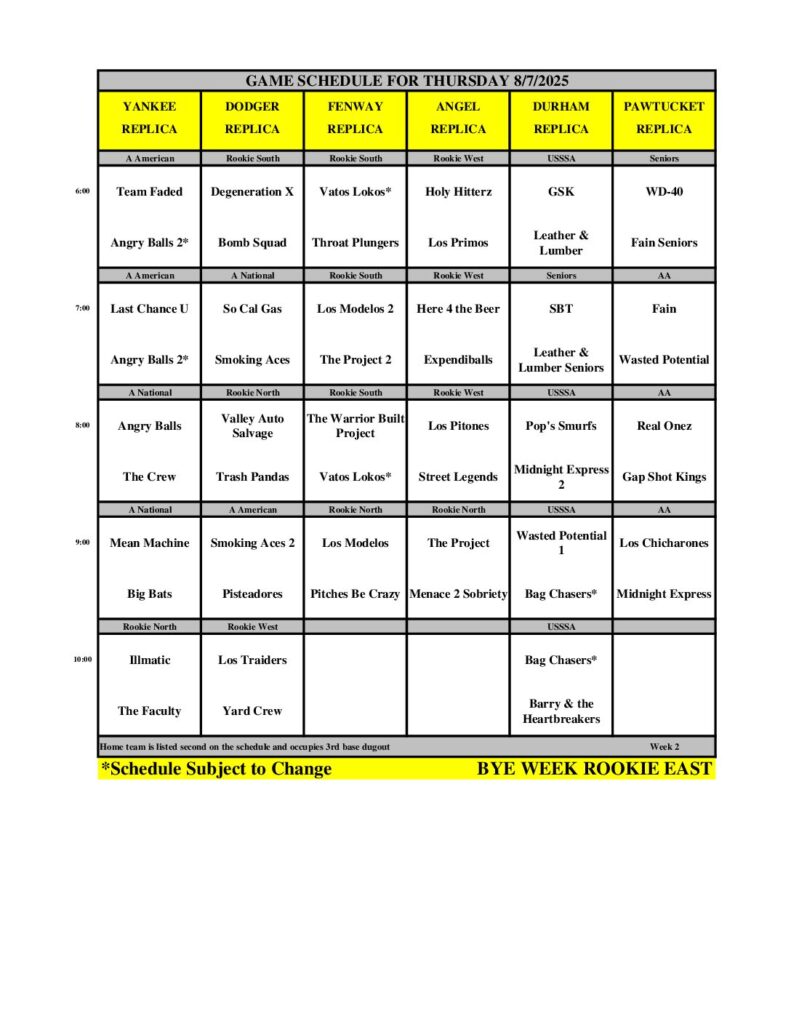 GAME SCHEDULE FOR THURSDAY 8/7/2025

| | YANKEE REPLICA | DODGER REPLICA | FENWAY REPLICA | ANGEL REPLICA | DURHAM REPLICA | PAWTUCKET REPLICA |
|---|---|---|---|---|---|---|
| | A American | Rookie South | Rookie South | Rookie West | USSSA | Seniors |
| 6:00 | Team Faded | Degeneration X | Vatos Lokos* | Holy Hitterz | GSK | WD-40 |
| | Angry Balls 2* | Bomb Squad | Throat Plungers | Los Primos | Leather & Lumber | Fain Seniors |
| | A American | A National | Rookie South | Rookie West | Seniors | AA |
| 7:00 | Last Chance U | So Cal Gas | Los Modelos 2 | Here 4 the Beer | SBT | Fain |
| | Angry Balls 2* | Smoking Aces | The Project 2 | Expendiballs | Leather & Lumber Seniors | Wasted Potential |
| | A National | Rookie North | Rookie South | Rookie West | USSSA | AA |
| 8:00 | Angry Balls | Valley Auto Salvage | The Warrior Built Project | Los Pitones | Pop's Smurfs | Real Onez |
| | The Crew | Trash Pandas | Vatos Lokos* | Street Legends | Midnight Express 2 | Gap Shot Kings |
| | A National | A American | Rookie North | Rookie North | USSSA | AA |
| 9:00 | Mean Machine | Smoking Aces 2 | Los Modelos | The Project | Wasted Potential 1 | Los Chicharones |
| | Big Bats | Pisteadores | Pitches Be Crazy | Menace 2 Sobriety | Bag Chasers* | Midnight Express |
| | Rookie North | Rookie West | | | USSSA | |
| 10:00 | Illmatic | Los Traiders | | | Bag Chasers* | |
| | The Faculty | Yard Crew | | | Barry & the Heartbreakers | |

Home team is listed second on the schedule and occupies 3rd base dugout Week 2

*Schedule Subject to Change BYE WEEK ROOKIE EAST